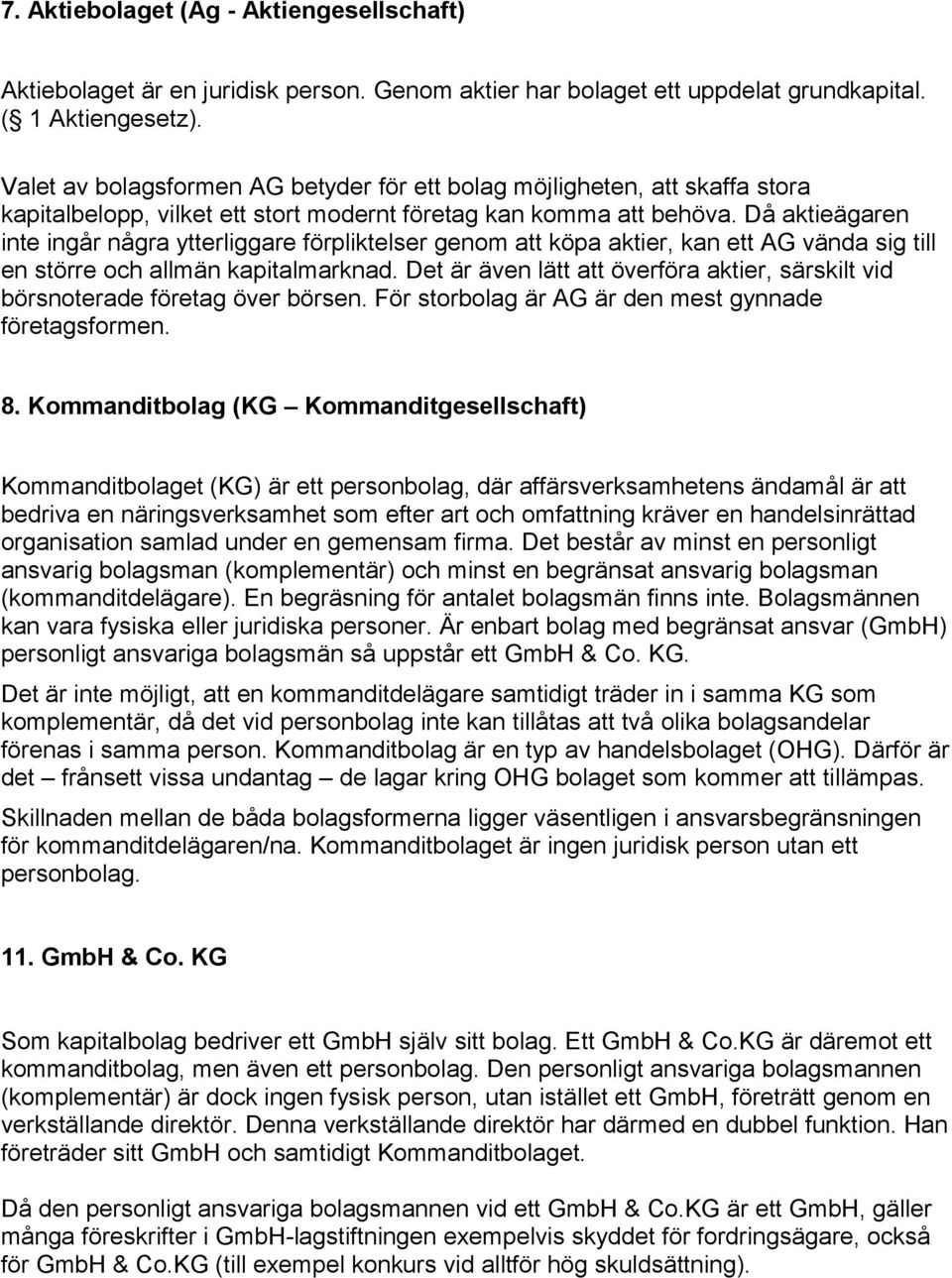 7. Aktiebolaget (Ag - Aktiengesellschaft)

Aktiebolaget är en juridisk person. Genom aktier har bolaget ett uppdelat grundkapital. ( 1 Aktiengesetz).

Valet av bolagsformen AG betyder för ett bolag möjligheten, att skaffa stora kapitalbelopp, vilket ett stort modernt företag kan komma att behöva. Då aktieägaren inte ingår några ytterliggare förpliktelser genom att köpa aktier, kan ett AG vända sig till en större och allmän kapitalmarknad. Det är även lätt att överföra aktier, särskilt vid börsnoterade företag över börsen. För storbolag är AG är den mest gynnade företagsformen.

8. Kommanditbolag (KG – Kommanditgesellschaft)

Kommanditbolaget (KG) är ett personbolag, där affärsverksamhetens ändamål är att bedriva en näringsverksamhet som efter art och omfattning kräver en handelsinrättad organisation samlad under en gemensam firma. Det består av minst en personligt ansvarig bolagsman (komplementär) och minst en begränsat ansvarig bolagsman (kommanditdelägare). En begräsning för antalet bolagsmän finns inte. Bolagsmännen kan vara fysiska eller juridiska personer. Är enbart bolag med begränsat ansvar (GmbH) personligt ansvariga bolagsmän så uppstår ett GmbH & Co. KG.

Det är inte möjligt, att en kommanditdelägare samtidigt träder in i samma KG som komplementär, då det vid personbolag inte kan tillåtas att två olika bolagsandelar förenas i samma person. Kommanditbolag är en typ av handelsbolaget (OHG). Därför är det – frånsett vissa undantag – de lagar kring OHG bolaget som kommer att tillämpas.

Skillnaden mellan de båda bolagsformerna ligger väsentligen i ansvarsbegränsningen för kommanditdelägaren/na. Kommanditbolaget är ingen juridisk person utan ett personbolag.

11. GmbH & Co. KG

Som kapitalbolag bedriver ett GmbH själv sitt bolag. Ett GmbH & Co.KG är däremot ett kommanditbolag, men även ett personbolag. Den personligt ansvariga bolagsmannen (komplementär) är dock ingen fysisk person, utan istället ett GmbH, företrätt genom en verkställande direktör. Denna verkställande direktör har därmed en dubbel funktion. Han företräder sitt GmbH och samtidigt Kommanditbolaget.

Då den personligt ansvariga bolagsmannen vid ett GmbH & Co.KG är ett GmbH, gäller många föreskrifter i GmbH-lagstiftningen exempelvis skyddet för fordringsägare, också för GmbH & Co.KG (till exempel konkurs vid alltför hög skuldsättning).